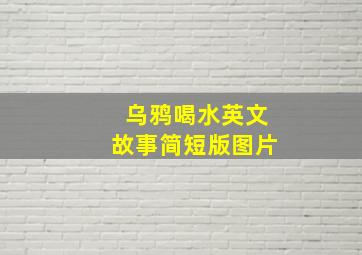 乌鸦喝水英文
故事简短版图片